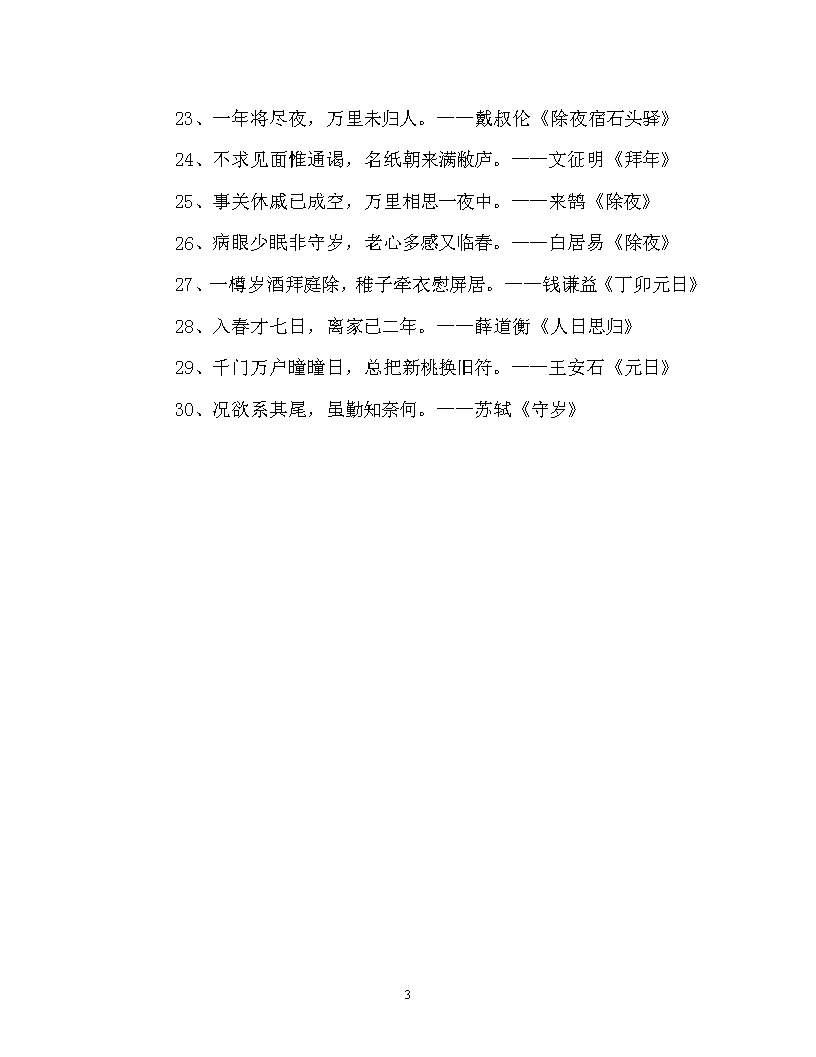 23、一年将尽夜，万里未归人。——戴叔伦《除夜宿石头驿》

24、不求见面惟通谒，名纸朝来满敝庐。——文征明《拜年》

25、事关休戚已成空，万里相思一夜中。——来鹄《除夜》

26、病眼少眠非守岁，老心多感又临春。——白居易《除夜》

27、一樽岁酒拜庭除，稚子牵衣慰屏居。——钱谦益《丁卯元日》

28、入春才七日，离家已二年。——薛道衡《人日思归》

29、千门万户曈曈日，总把新桃换旧符。——王安石《元日》

30、况欲系其尾，虽勤知奈何。——苏轼《守岁》

3